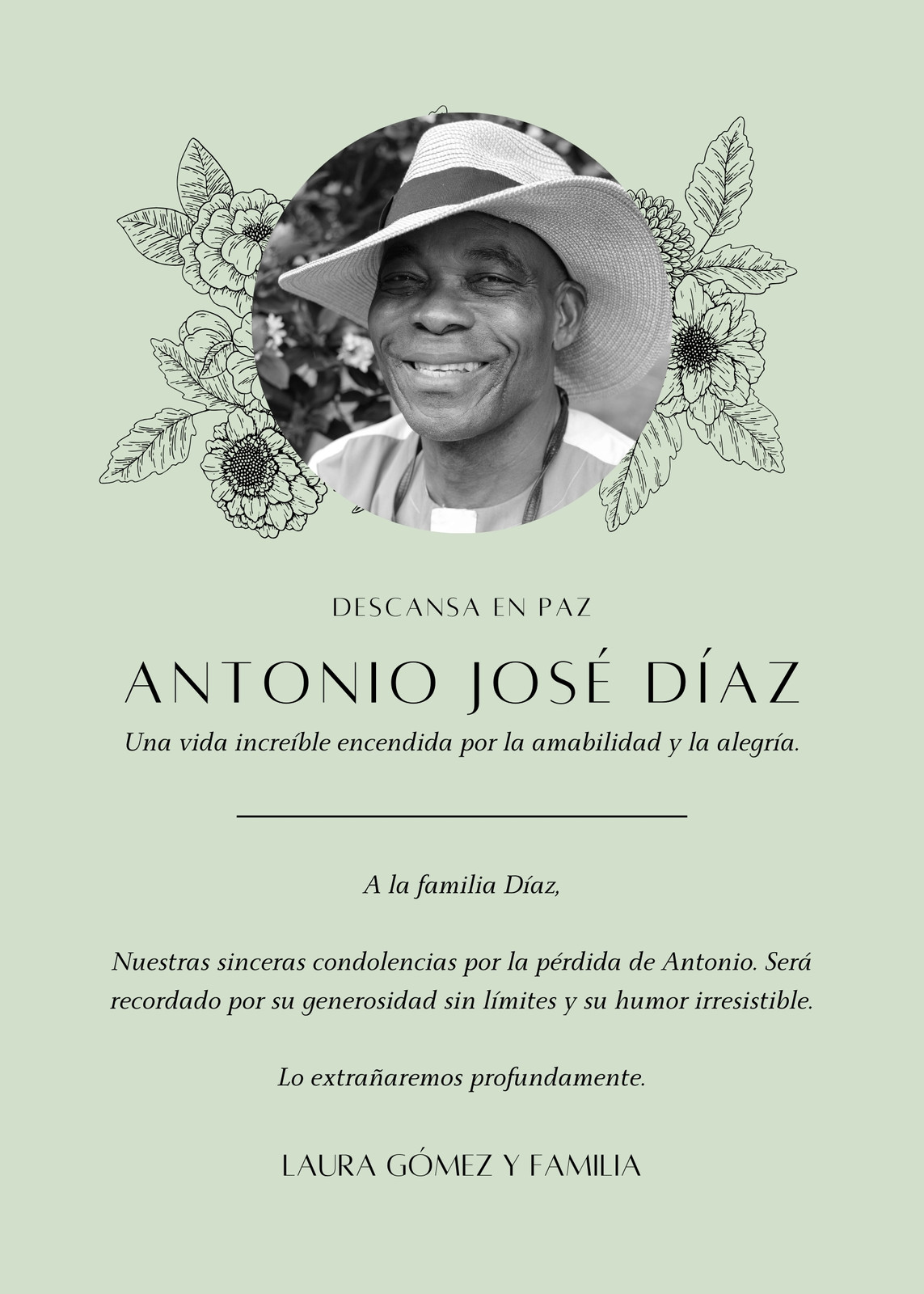 DESCANSA EN PAZ

ANTONIO JOSÉ DÍAZ

Una vida increíble encendida por la amabilidad y la alegría.

A la familia Díaz,

Nuestras sinceras condolencias por la pérdida de Antonio. Será recordado por su generosidad sin límites y su humor irresistible.

Lo extrañaremos profundamente.

LAURA GÓMEZ Y FAMILIA